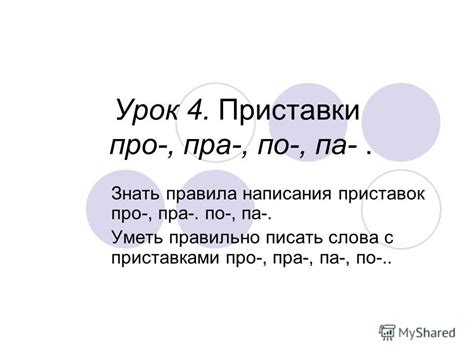 Урок 4. Приставки про-, пра-, по-, па- .

Знать правила написания приставок про-, пра-. по-, па-.

Уметь правильно писать слова с приставками про-, пра-, па-, по-..

MyShared